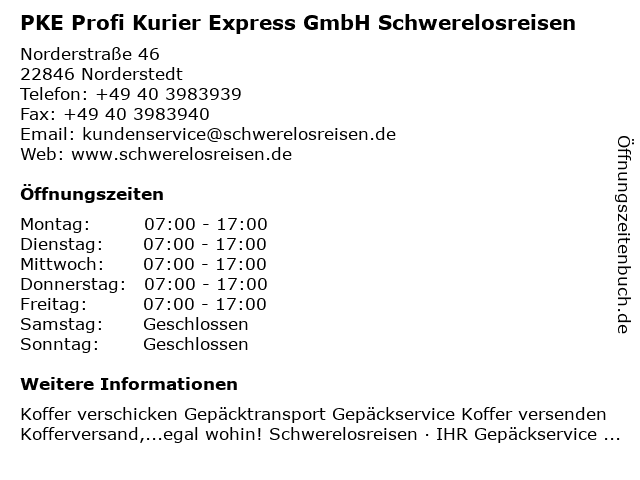 PKE Profi Kurier Express GmbH Schwerelosreisen

Norderstraße 46
22846 Norderstedt
Telefon: +49 40 3983939
Fax: +49 40 3983940
Email: kundenservice@schwerelosreisen.de
Web: www.schwerelosreisen.de

Öffnungszeiten

Montag: 07:00 - 17:00
Dienstag: 07:00 - 17:00
Mittwoch: 07:00 - 17:00
Donnerstag: 07:00 - 17:00
Freitag: 07:00 - 17:00
Samstag: Geschlossen
Sonntag: Geschlossen

Weitere Informationen

Koffer verschicken Gepäcktransport Gepäckservice Koffer versenden Kofferversand,...egal wohin! Schwerelosreisen · IHR Gepäckservice ...

Öffnungszeitenbuch.de